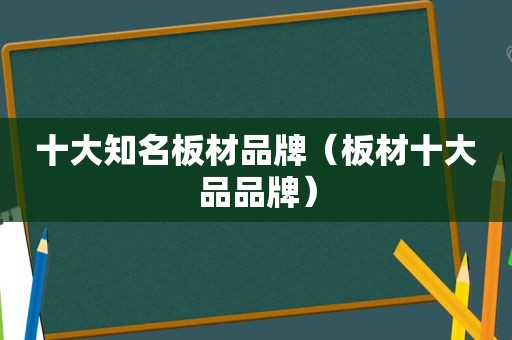 十大知名板材品牌（板材十大品品牌）